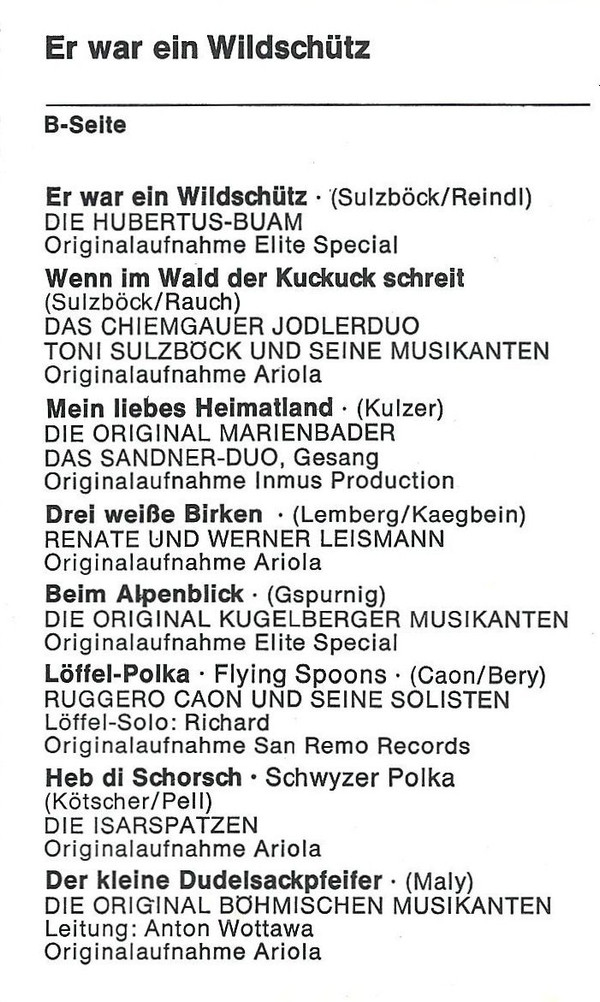 Er war ein Wildschütz

B-Seite

Er war ein Wildschütz · (Sulzböck/Reindl)
DIE HUBERTUS-BUAM
Originalaufnahme Elite Special

Wenn im Wald der Kuckuck schreit
(Sulzböck/Rauch)
DAS CHIEMGAUER JODLERDUO
TONI SULZBÖCK UND SEINE MUSIKANTEN
Originalaufnahme Ariola

Mein liebes Heimatland · (Kulzer)
DIE ORIGINAL MARIENBADER
DAS SANDNER-DUO, Gesang
Originalaufnahme Inmus Production

Drei weiße Birken · (Lemberg/Kaegbein)
RENATE UND WERNER LEISMANN
Originalaufnahme Ariola

Beim Alpenblick · (Gspurnig)
DIE ORIGINAL KUGELBERGER MUSIKANTEN
Originalaufnahme Elite Special

Löffel-Polka · Flying Spoons · (Caon/Bery)
RUGGERO CAON UND SEINE SOLISTEN
Löffel-Solo: Richard
Originalaufnahme San Remo Records

Heb di Schorsch · Schwyzer Polka
(Kötscher/Pell)
DIE ISARSPATZEN
Originalaufnahme Ariola

Der kleine Dudelsackpfeifer · (Maly)
DIE ORIGINAL BÖHMISCHEN MUSIKANTEN
Leitung: Anton Wottawa
Originalaufnahme Ariola